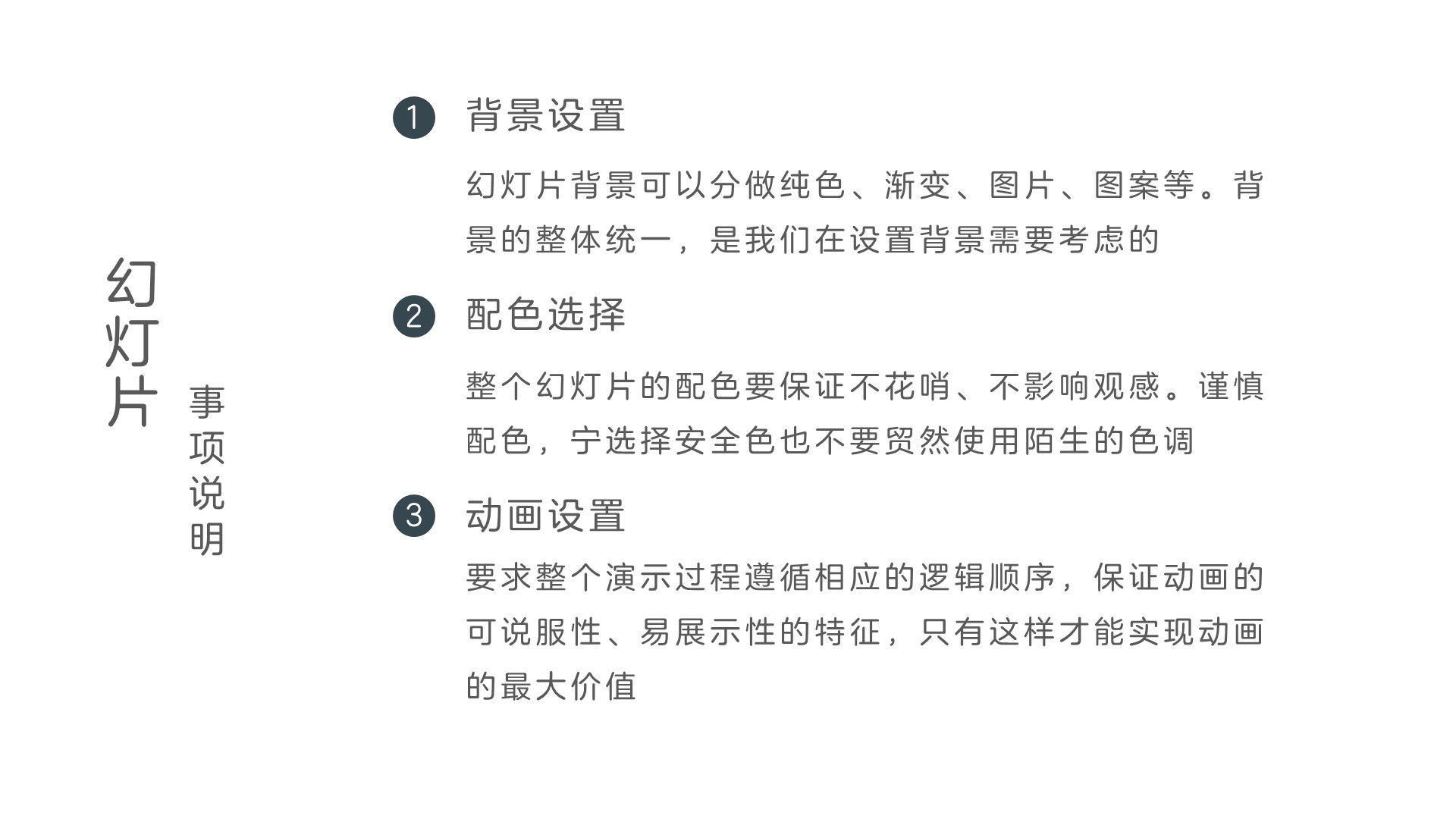 幻灯片

事项说明

1 背景设置

幻灯片背景可以分做纯色、渐变、图片、图案等。背景的整体统一，是我们在设置背景需要考虑的

2 配色选择

整个幻灯片的配色要保证不花哨、不影响观感。谨慎配色，宁选择安全色也不要贸然使用陌生的色调

3 动画设置

要求整个演示过程遵循相应的逻辑顺序，保证动画的可说服性、易展示性的特征，只有这样才能实现动画的最大价值